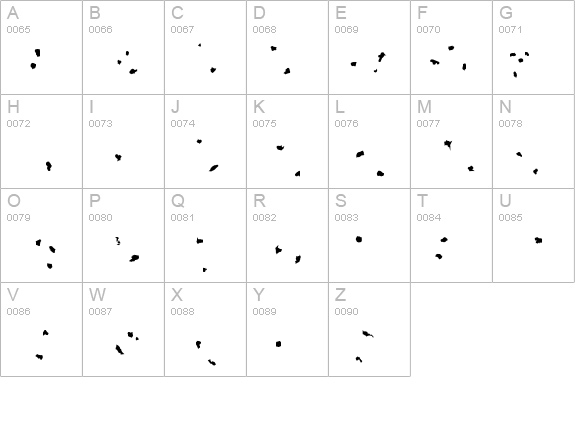 A
0065

B
0066

C
0067

D
0068

E
0069

F
0070

G
0071

H
0072

I
0073

J
0074

K
0075

L
0076

M
0077

N
0078

O
0079

P
0080

Q
0081

R
0082

S
0083

T
0084

U
0085

V
0086

W
0087

X
0088

Y
0089

Z
0090